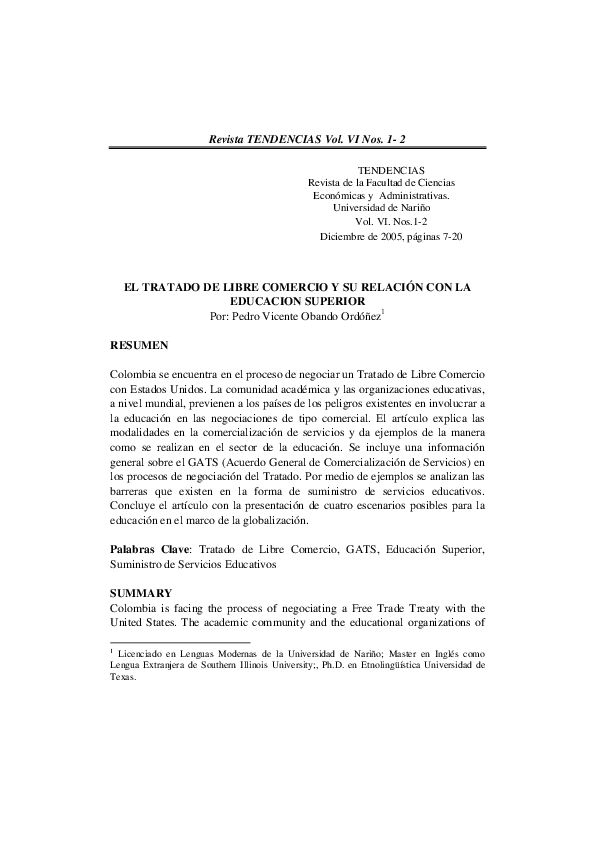 Revista TENDENCIAS Vol. VI Nos. 1- 2

TENDENCIAS
Revista de la Facultad de Ciencias
Económicas y Administrativas.
Universidad de Nariño
Vol. VI. Nos.1-2
Diciembre de 2005, páginas 7-20

EL TRATADO DE LIBRE COMERCIO Y SU RELACIÓN CON LA EDUCACION SUPERIOR
Por: Pedro Vicente Obando Ordóñez$^1$

RESUMEN

Colombia se encuentra en el proceso de negociar un Tratado de Libre Comercio con Estados Unidos. La comunidad académica y las organizaciones educativas, a nivel mundial, previenen a los países de los peligros existentes en involucrar a la educación en las negociaciones de tipo comercial. El artículo explica las modalidades en la comercialización de servicios y da ejemplos de la manera como se realizan en el sector de la educación. Se incluye una información general sobre el GATS (Acuerdo General de Comercialización de Servicios) en los procesos de negociación del Tratado. Por medio de ejemplos se analizan las barreras que existen en la forma de suministro de servicios educativos. Concluye el artículo con la presentación de cuatro escenarios posibles para la educación en el marco de la globalización.

Palabras Clave: Tratado de Libre Comercio, GATS, Educación Superior, Suministro de Servicios Educativos

SUMMARY
Colombia is facing the process of negociating a Free Trade Treaty with the United States. The academic community and the educational organizations of

$^1$ Licenciado en Lenguas Modernas de la Universidad de Nariño; Master en Inglés como Lengua Extranjera de Southern Illinois University;, Ph.D. en Etnolingüística Universidad de Texas.